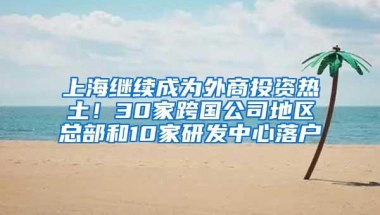 上海继续成为外商投资热土！30家跨国公司地区总部和10家研发中心落户